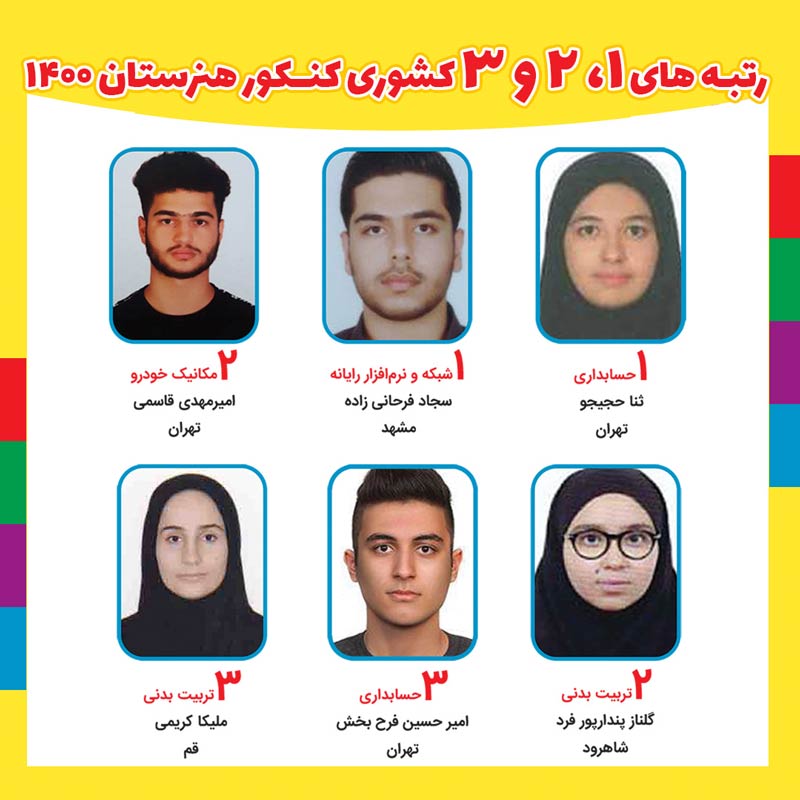 رتبه های ۱، ۲ و ۳ کشوری کنکور هنرستان ۱۴۰۰

۱ حسابداری
ثنا حجیجو
تهران

۱ شبکه و نرم‌افزار رایانه
سجاد فرحانی زاده
مشهد

۲ مکانیک خودرو
امیرمهدی قاسمی
تهران

۲ تربیت بدنی
گلناز پندارپور فرد
شاهرود

۳ حسابداری
امیر حسین فرح بخش
تهران

۳ تربیت بدنی
ملیکا کریمی
قم